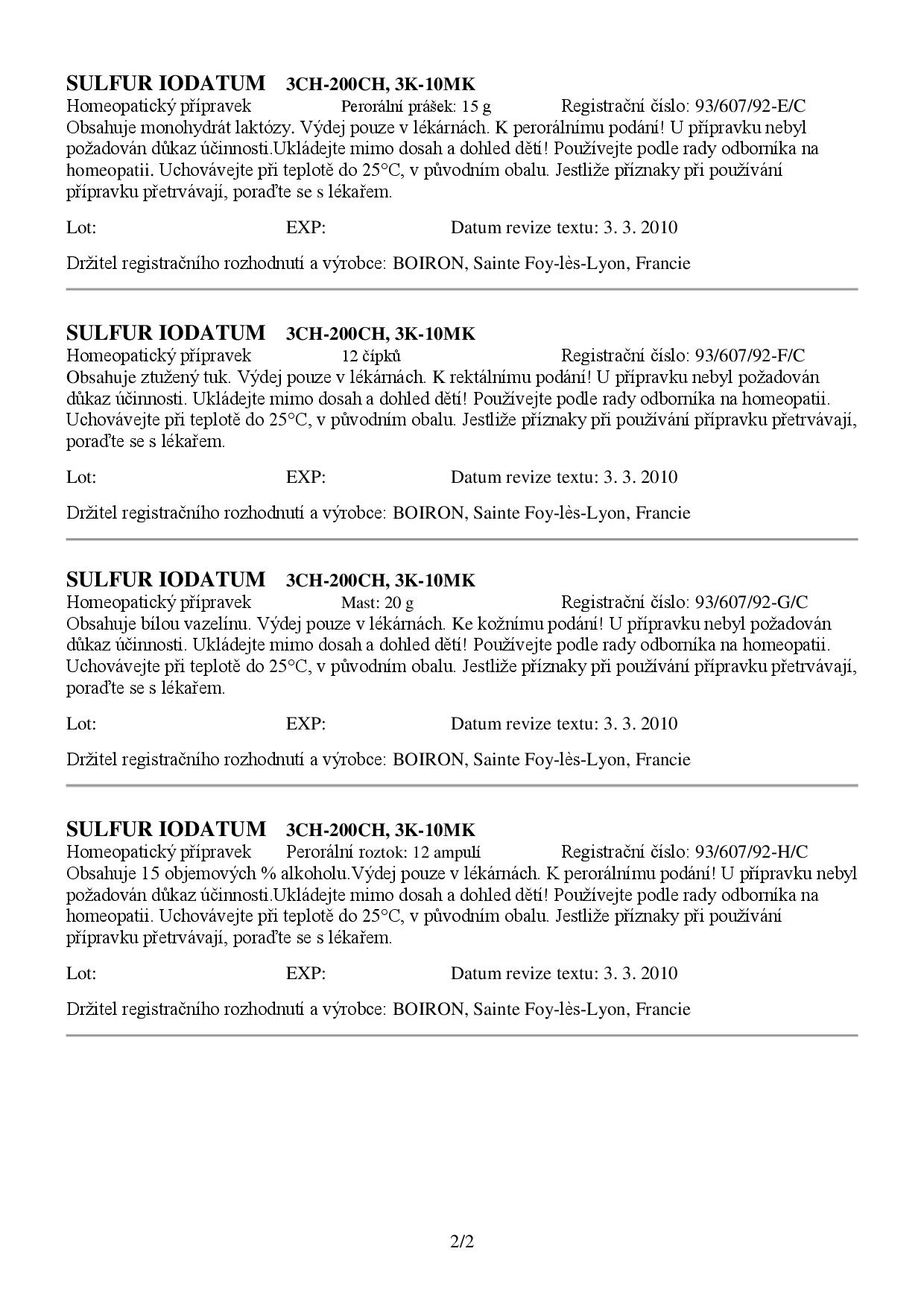 SULFUR IODATUM 3CH-200CH, 3K-10MK
Homeopatický přípravek Perorální prášek: 15 g Registrační číslo: 93/607/92-E/C
Obsahuje monohydrát laktózy. Výdej pouze v lékárnách. K perorálnímu podání! U přípravku nebyl požadován důkaz účinnosti.Ukládejte mimo dosah a dohled dětí! Používejte podle rady odborníka na homeopatii. Uchovávejte při teplotě do 25°C, v původním obalu. Jestliže příznaky při používání přípravku přetrvávají, poraďte se s lékařem.

Lot: EXP: Datum revize textu: 3. 3. 2010

Držitel registračního rozhodnutí a výrobce: BOIRON, Sainte Foy-lès-Lyon, Francie

SULFUR IODATUM 3CH-200CH, 3K-10MK
Homeopatický přípravek 12 čípků Registrační číslo: 93/607/92-F/C
Obsahuje ztužený tuk. Výdej pouze v lékárnách. K rektálnímu podání! U přípravku nebyl požadován důkaz účinnosti. Ukládejte mimo dosah a dohled dětí! Používejte podle rady odborníka na homeopatii. Uchovávejte při teplotě do 25°C, v původním obalu. Jestliže příznaky při používání přípravku přetrvávají, poraďte se s lékařem.

Lot: EXP: Datum revize textu: 3. 3. 2010

Držitel registračního rozhodnutí a výrobce: BOIRON, Sainte Foy-lès-Lyon, Francie

SULFUR IODATUM 3CH-200CH, 3K-10MK
Homeopatický přípravek Mast: 20 g Registrační číslo: 93/607/92-G/C
Obsahuje bílou vazelínu. Výdej pouze v lékárnách. Ke kožnímu podání! U přípravku nebyl požadován důkaz účinnosti. Ukládejte mimo dosah a dohled dětí! Používejte podle rady odborníka na homeopatii. Uchovávejte při teplotě do 25°C, v původním obalu. Jestliže příznaky při používání přípravku přetrvávají, poraďte se s lékařem.

Lot: EXP: Datum revize textu: 3. 3. 2010

Držitel registračního rozhodnutí a výrobce: BOIRON, Sainte Foy-lès-Lyon, Francie

SULFUR IODATUM 3CH-200CH, 3K-10MK
Homeopatický přípravek Perorální roztok: 12 ampulí Registrační číslo: 93/607/92-H/C
Obsahuje 15 objemových % alkoholu.Výdej pouze v lékárnách. K perorálnímu podání! U přípravku nebyl požadován důkaz účinnosti.Ukládejte mimo dosah a dohled dětí! Používejte podle rady odborníka na homeopatii. Uchovávejte při teplotě do 25°C, v původním obalu. Jestliže příznaky při používání přípravku přetrvávají, poraďte se s lékařem.

Lot: EXP: Datum revize textu: 3. 3. 2010

Držitel registračního rozhodnutí a výrobce: BOIRON, Sainte Foy-lès-Lyon, Francie

2/2